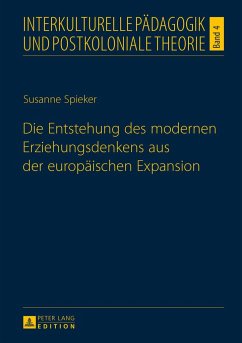 INTERKULTURELLE PÄDAGOGIK UND POSTKOLONIALE THEORIE

Band 4

Susanne Spieker

Die Entstehung des modernen Erziehungsdenkens aus der europäischen Expansion

PETER LANG EDITION